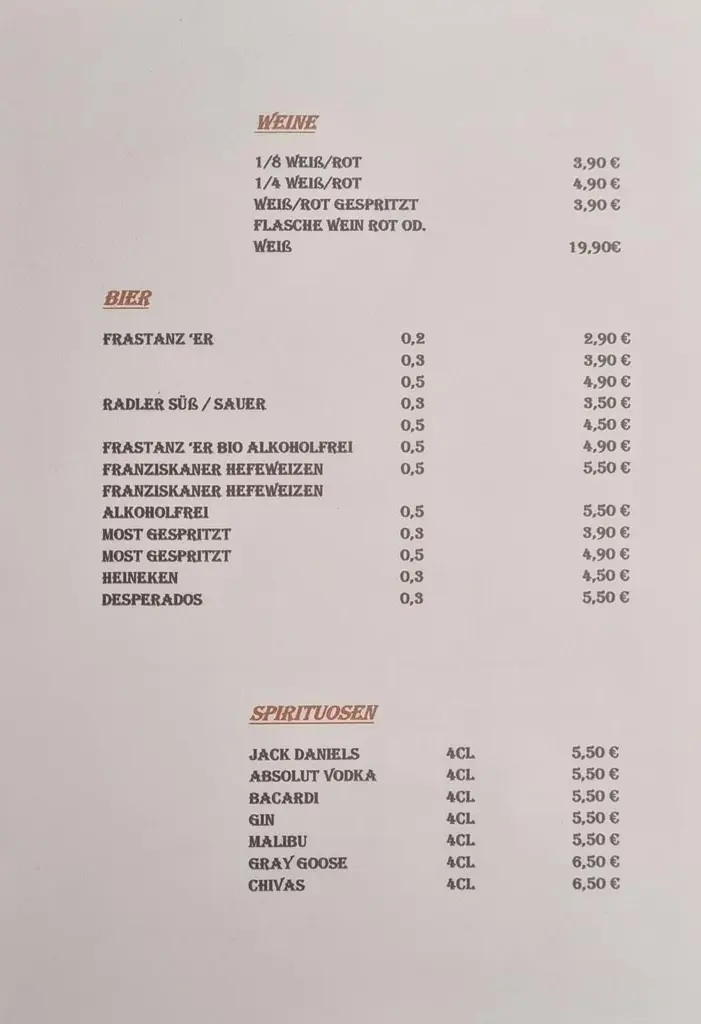 WEINE

| | |
|---|---|
| 1/8 WEIß/ROT | 3,90 € |
| 1/4 WEIß/ROT | 4,90 € |
| WEIß/ROT GESPRITZT | 3,90 € |
| FLASCHE WEIN ROT OD. WEIß | 19,90€ |

BIER

| | | |
|---|---|---|
| FRASTANZ 'ER | 0,2 | 2,90 € |
| | 0,3 | 3,90 € |
| | 0,5 | 4,90 € |
| RADLER SÜß / SAUER | 0,3 | 3,50 € |
| | 0,5 | 4,50 € |
| FRASTANZ 'ER BIO ALKOHOLFREI | 0,5 | 4,90 € |
| FRANZISKANER HEFEWEIZEN | 0,5 | 5,50 € |
| FRANZISKANER HEFEWEIZEN ALKOHOLFREI | 0,5 | 5,50 € |
| MOST GESPRITZT | 0,3 | 3,90 € |
| MOST GESPRITZT | 0,5 | 4,90 € |
| HEINEKEN | 0,3 | 4,50 € |
| DESPERADOS | 0,3 | 5,50 € |

SPIRITUOSEN

| | | |
|---|---|---|
| JACK DANIELS | 4CL | 5,50 € |
| ABSOLUT VODKA | 4CL | 5,50 € |
| BACARDI | 4CL | 5,50 € |
| GIN | 4CL | 5,50 € |
| MALIBU | 4CL | 5,50 € |
| GRAY GOOSE | 4CL | 6,50 € |
| CHIVAS | 4CL | 6,50 € |